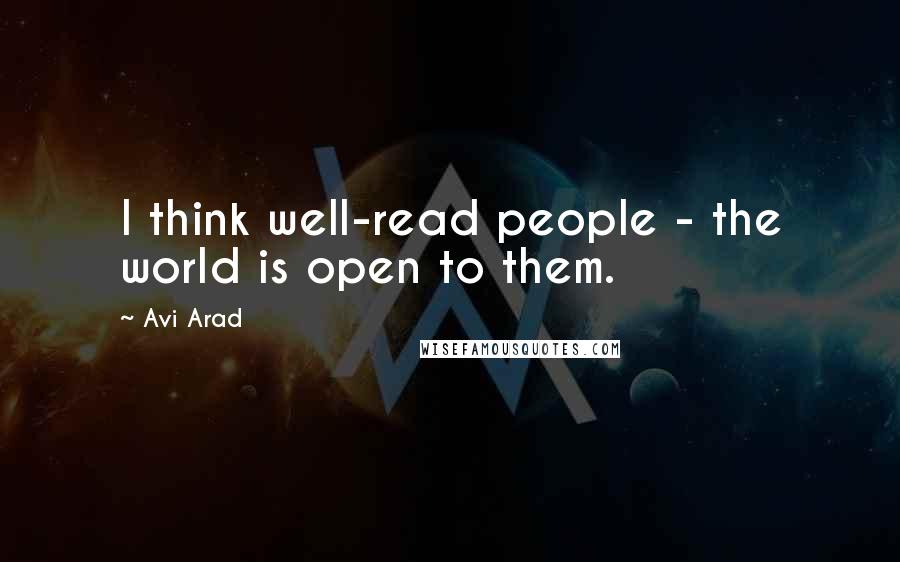 I think well-read people - the world is open to them.

~ Avi Arad

WISEFAMOUSQUOTES.COM